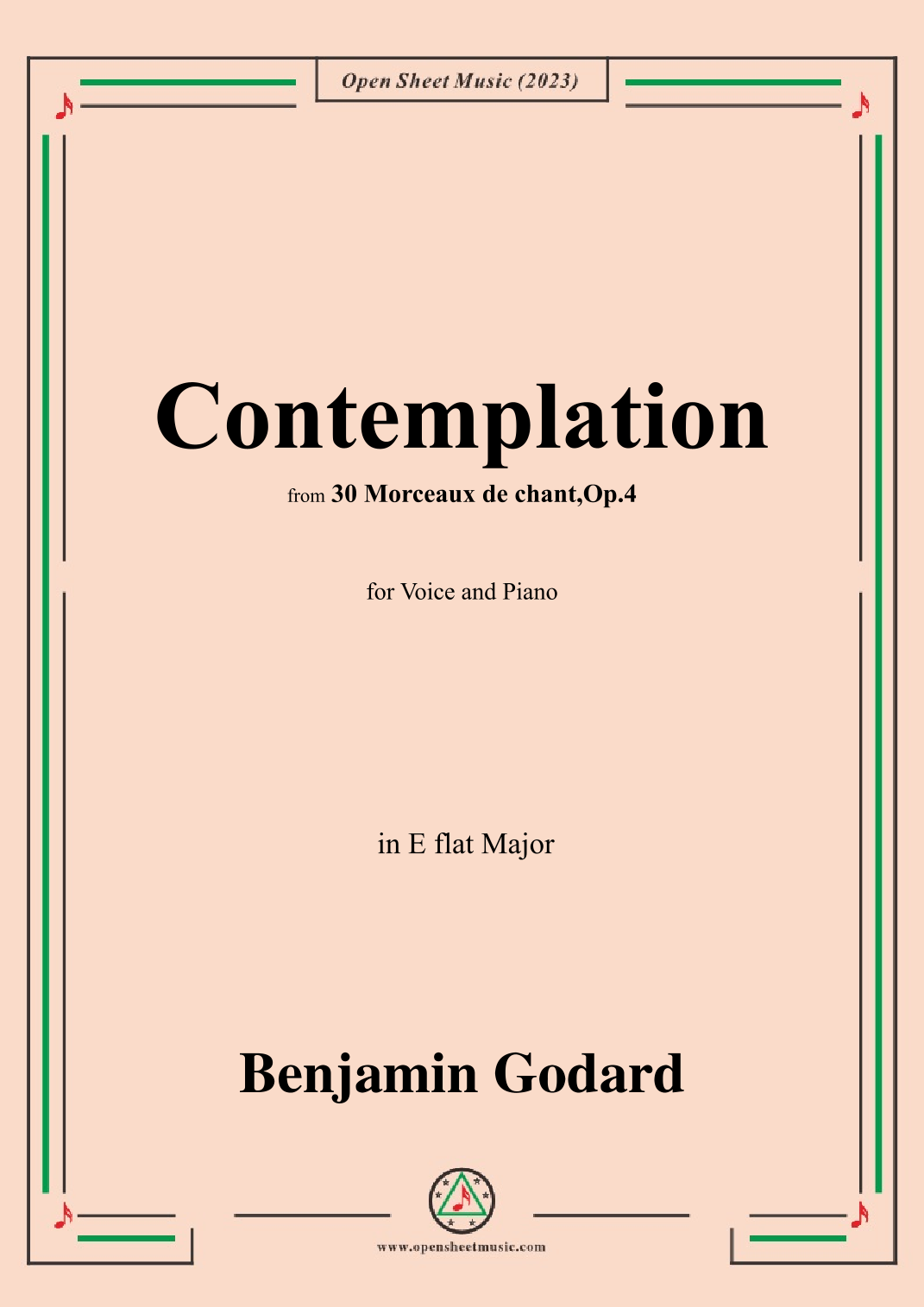 Open Sheet Music (2023)

Contemplation

from 30 Morceaux de chant,Op.4

for Voice and Piano

in E flat Major

Benjamin Godard

www.opensheetmusic.com